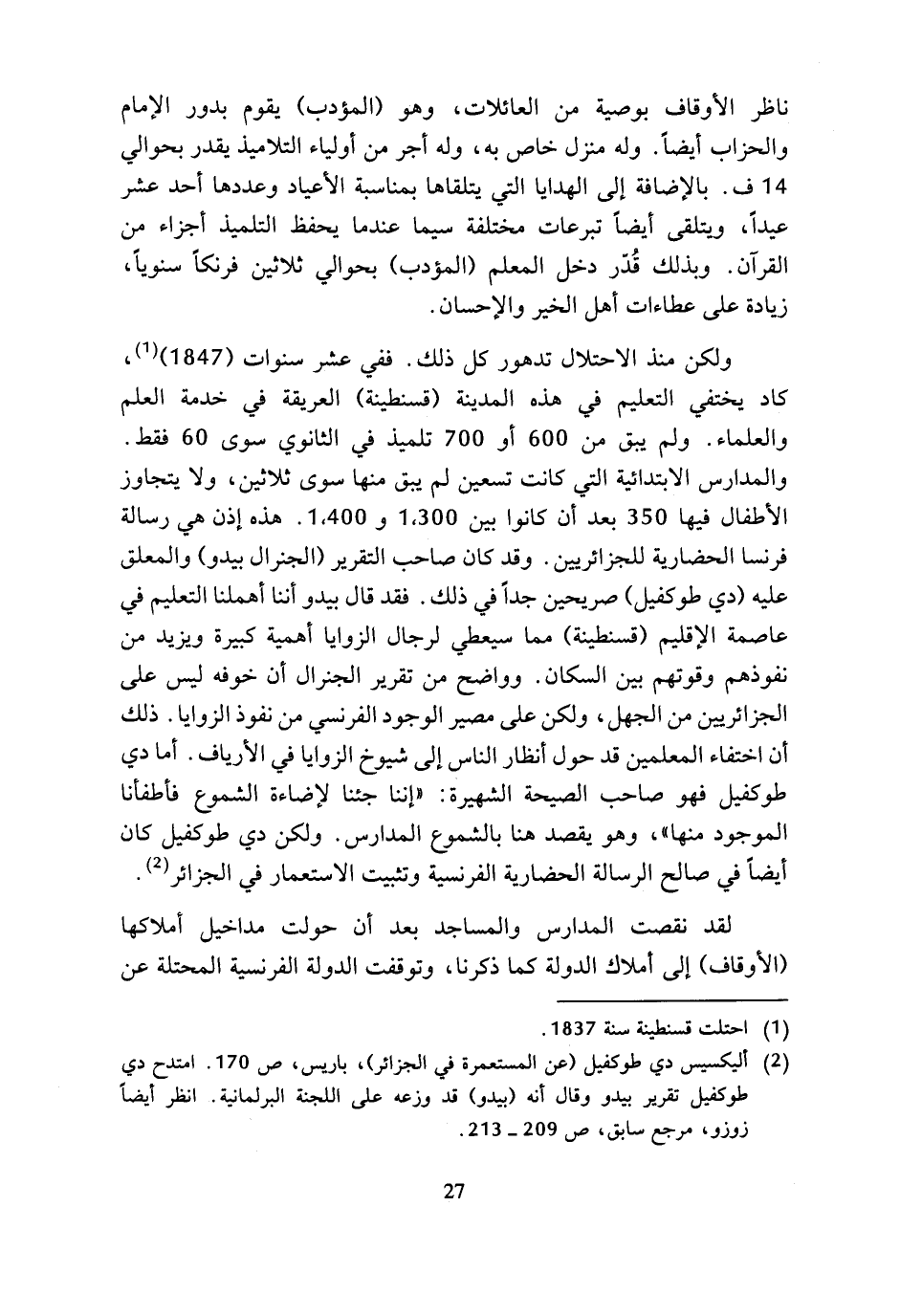 ناظر الأوقاف بوصية من العائلات، وهو (المؤدب) يقوم بدور الإمام والحزاب أيضاً. وله منزل خاص به، وله أجر من أولياء التلاميذ يقدر بحوالي 14 ف. بالإضافة إلى الهدايا التي يتلقاها بمناسبة الأعياد وعددها أحد عشر عيداً، ويتلقى أيضاً تبرعات مختلفة سيما عندما يحفظ التلميذ أجزاء من القرآن. وبذلك قُدّر دخل المعلم (المؤدب) بحوالي ثلاثين فرنكاً سنوياً، زيادة على عطاءات أهل الخير والإحسان.

ولكن منذ الاحتلال تدهور كل ذلك. ففي عشر سنوات (1847)$^{(1)}$، كاد يختفي التعليم في هذه المدينة (قسنطينة) العريقة في خدمة العلم والعلماء. ولم يبق من 600 أو 700 تلميذ في الثانوي سوى 60 فقط. والمدارس الابتدائية التي كانت تسعين لم يبق منها سوى ثلاثين، ولا يتجاوز الأطفال فيها 350 بعد أن كانوا بين 1،300 و 1،400. هذه إذن هي رسالة فرنسا الحضارية للجزائريين. وقد كان صاحب التقرير (الجنرال بيدو) والمعلق عليه (دي طوكفيل) صريحين جداً في ذلك. فقد قال بيدو أننا أهملنا التعليم في عاصمة الإقليم (قسنطينة) مما سيعطي لرجال الزوايا أهمية كبيرة ويزيد من نفوذهم وقوتهم بين السكان. وواضح من تقرير الجنرال أن خوفه ليس على الجزائريين من الجهل، ولكن على مصير الوجود الفرنسي من نفوذ الزوايا. ذلك أن اختفاء المعلمين قد حول أنظار الناس إلى شيوخ الزوايا في الأرياف. أما دي طوكفيل فهو صاحب الصيحة الشهيرة: «إننا جئنا لإضاءة الشموع فأطفأنا الموجود منها»، وهو يقصد هنا بالشموع المدارس. ولكن دي طوكفيل كان أيضاً في صالح الرسالة الحضارية الفرنسية وتثبيت الاستعمار في الجزائر$^{(2)}$.

لقد نقصت المدارس والمساجد بعد أن حولت مداخيل أملاكها (الأوقاف) إلى أملاك الدولة كما ذكرنا، وتوقفت الدولة الفرنسية المحتلة عن

(1) احتلت قسنطينة سنة 1837.
(2) أليكسيس دي طوكفيل (عن المستعمرة في الجزائر)، باريس، ص 170. امتدح دي طوكفيل تقرير بيدو وقال أنه (بيدو) قد وزعه على اللجنة البرلمانية. انظر أيضاً زوزو، مرجع سابق، ص 209 ـ 213.

27